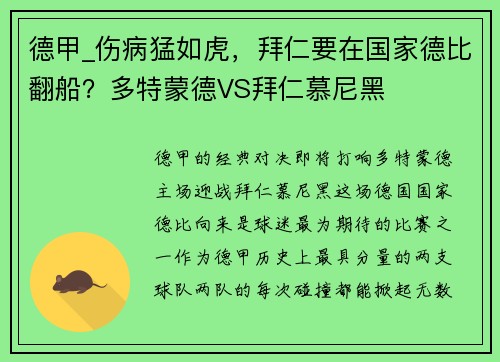 德甲_伤病猛如虎，拜仁要在国家德比翻船？多特蒙德VS拜仁慕尼黑

德甲的经典对决即将打响多特蒙德主场迎战拜仁慕尼黑这场德国国家德比向来是球迷最为期待的比赛之一作为德甲历史上最具分量的两支球队两队的每次碰撞都能掀起无数